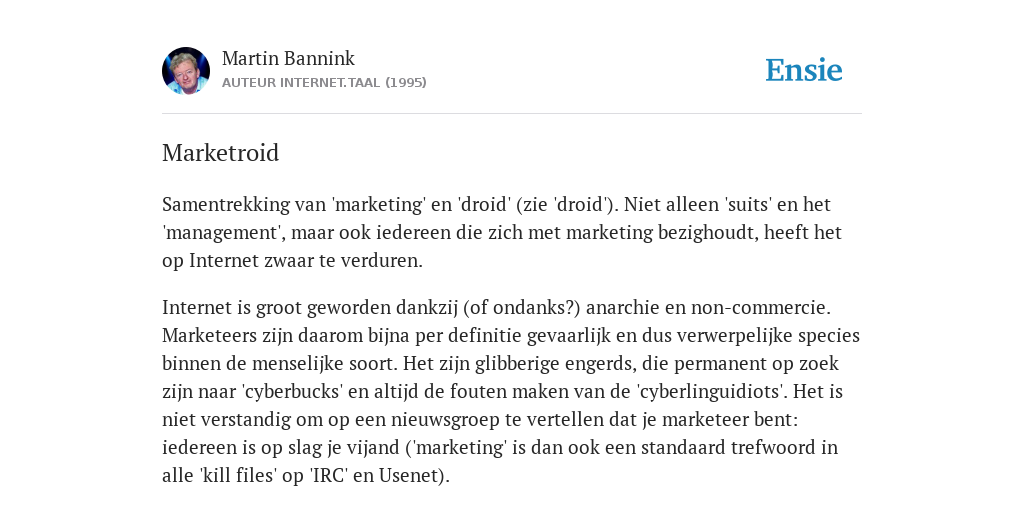 Martin Bannink
AUTEUR INTERNET.TAAL (1995)

Ensie

Marketroid

Samentrekking van 'marketing' en 'droid' (zie 'droid'). Niet alleen 'suits' en het 'management', maar ook iedereen die zich met marketing bezighoudt, heeft het op Internet zwaar te verduren.

Internet is groot geworden dankzij (of ondanks?) anarchie en non-commercie. Marketeers zijn daarom bijna per definitie gevaarlijk en dus verwerpelijke species binnen de menselijke soort. Het zijn glibberige engerds, die permanent op zoek zijn naar 'cyberbucks' en altijd de fouten maken van de 'cyberlinguidiots'. Het is niet verstandig om op een nieuwsgroep te vertellen dat je marketeer bent: iedereen is op slag je vijand ('marketing' is dan ook een standaard trefwoord in alle 'kill files' op 'IRC' en Usenet).